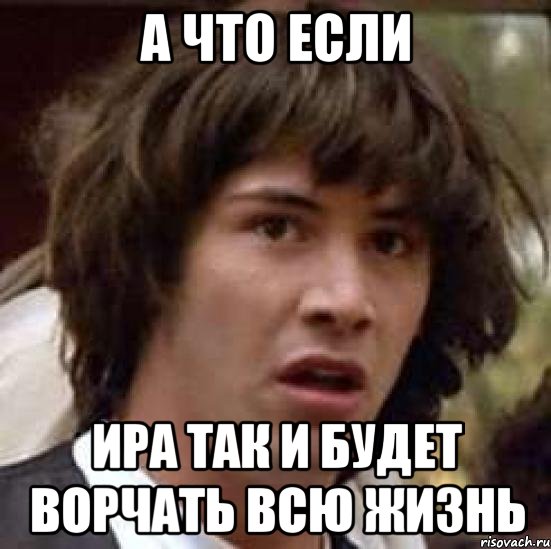 А ЧТО ЕСЛИ

ИРА ТАК И БУДЕТ ВОРЧАТЬ ВСЮ ЖИЗНЬ

risovach.ru